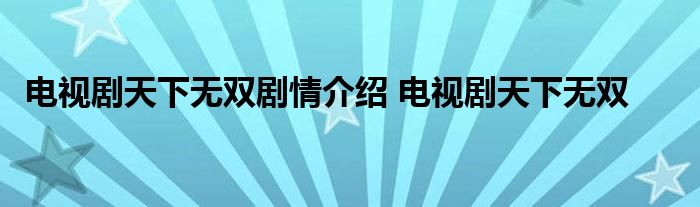 电视剧天下无双剧情介绍 电视剧天下无双